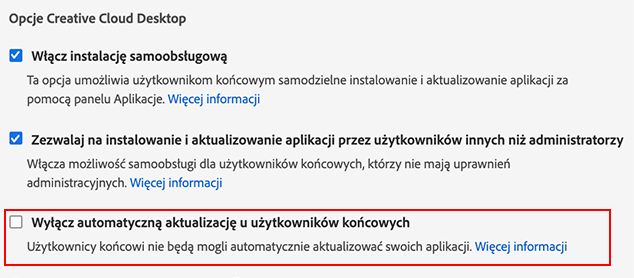 Opcje Creative Cloud Desktop

Włącz instalację samoobsługową

Ta opcja umożliwia użytkownikom końcowym samodzielne instalowanie i aktualizowanie aplikacji za pomocą panelu Aplikacje. Więcej informacji

Zezwalaj na instalowanie i aktualizowanie aplikacji przez użytkowników innych niż administratorzy

Włącza możliwość samoobsługi dla użytkowników końcowych, którzy nie mają uprawnień administracyjnych. Więcej informacji

Wyłącz automatyczną aktualizację u użytkowników końcowych

Użytkownicy końcowi nie będą mogli automatycznie aktualizować swoich aplikacji. Więcej informacji